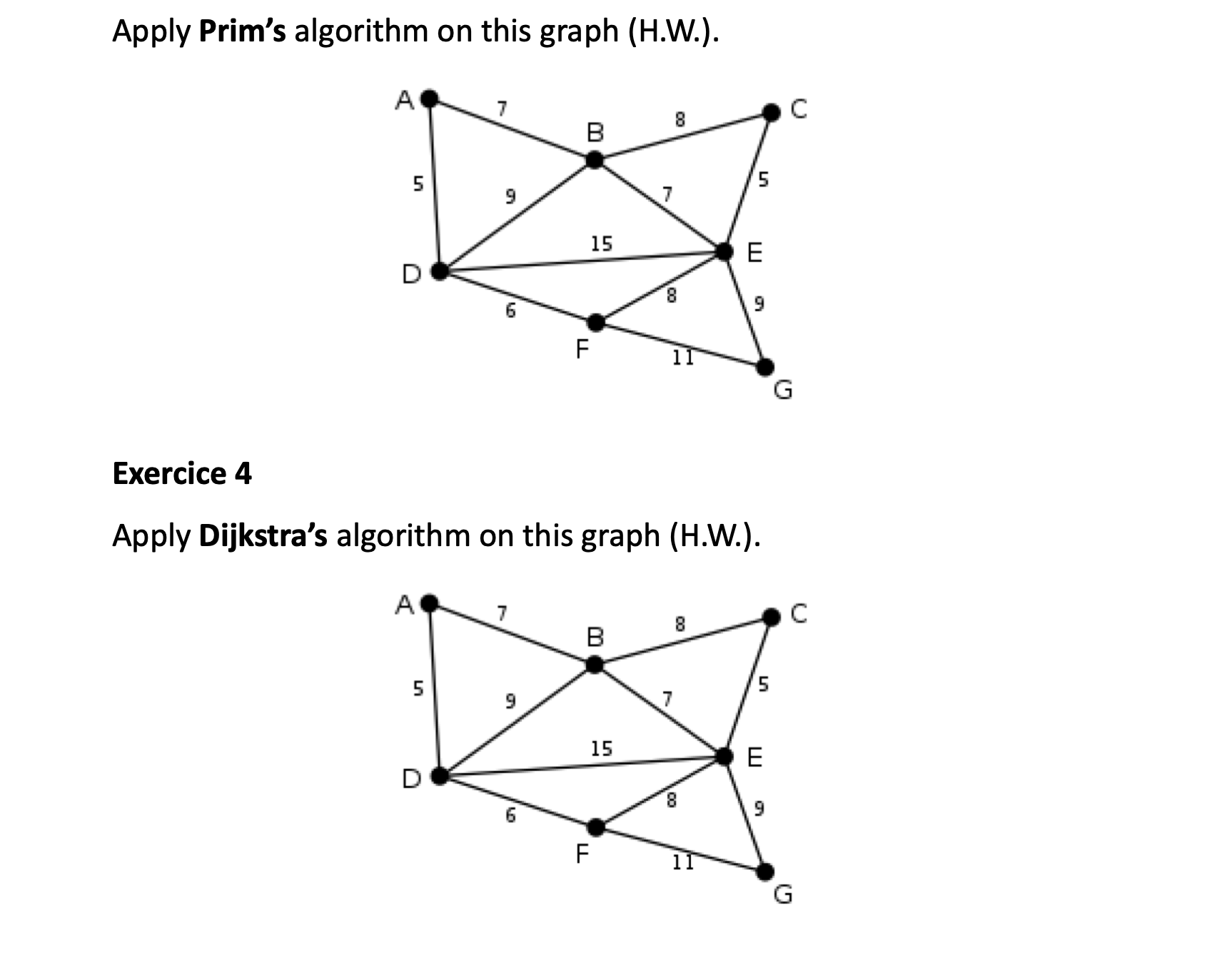 Apply **Prim's** algorithm on this graph (H.W.).

A 7 B 8 C 5 9 7 5 15 E D 6 8 9 F 11 G

**Exercice 4**

Apply **Dijkstra's** algorithm on this graph (H.W.).

A 7 B 8 C 5 9 7 5 15 E D 6 8 9 F 11 G